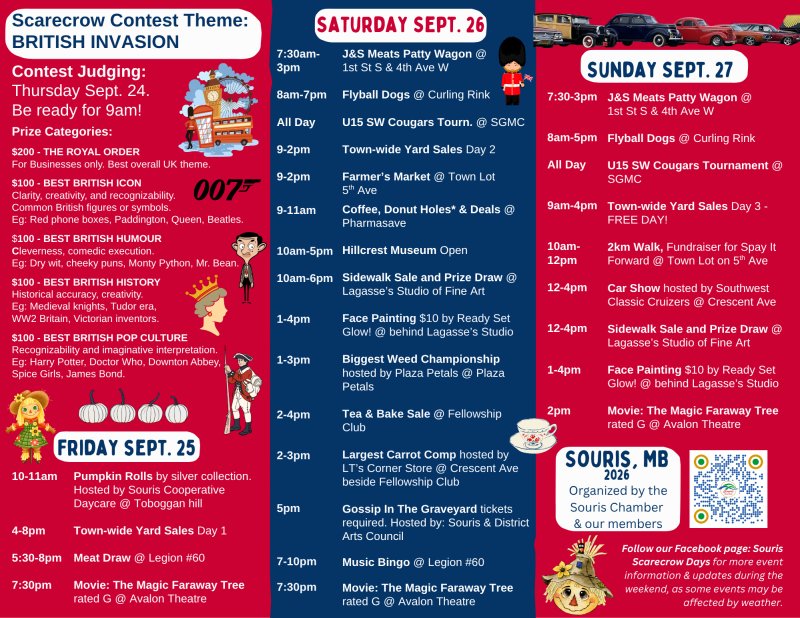 Scarecrow Contest Theme: BRITISH INVASION

Contest Judging:
Thursday Sept. 24.
Be ready for 9am!

Prize Categories:

$200 - THE ROYAL ORDER
For Businesses only. Best overall UK theme.

$100 - BEST BRITISH ICON
Clarity, creativity, and recognizability.
Common British figures or symbols.
Eg: Red phone boxes, Paddington, Queen, Beatles.

007

$100 - BEST BRITISH HUMOUR
Cleverness, comedic execution.
Eg: Dry wit, cheeky puns, Monty Python, Mr. Bean.

$100 - BEST BRITISH HISTORY
Historical accuracy, creativity.
Eg: Medieval knights, Tudor era, WW2 Britain, Victorian inventors.

$100 - BEST BRITISH POP CULTURE
Recognizability and imaginative interpretation.
Eg: Harry Potter, Doctor Who, Downton Abbey, Spice Girls, James Bond.

FRIDAY SEPT. 25

10-11am Pumpkin Rolls by silver collection. Hosted by Souris Cooperative Daycare @ Toboggan hill

4-8pm Town-wide Yard Sales Day 1

5:30-8pm Meat Draw @ Legion #60

7:30pm Movie: The Magic Faraway Tree rated G @ Avalon Theatre

SATURDAY SEPT. 26

7:30am-3pm J&S Meats Patty Wagon @ 1st St S & 4th Ave W

8am-7pm Flyball Dogs @ Curling Rink

All Day U15 SW Cougars Tourn. @ SGMC

9-2pm Town-wide Yard Sales Day 2

9-2pm Farmer's Market @ Town Lot 5$^{th}$ Ave

9-11am Coffee, Donut Holes* & Deals @ Pharmasave

10am-5pm Hillcrest Museum Open

10am-6pm Sidewalk Sale and Prize Draw @ Lagasse's Studio of Fine Art

1-4pm Face Painting $10 by Ready Set Glow! @ behind Lagasse's Studio

1-3pm Biggest Weed Championship hosted by Plaza Petals @ Plaza Petals

2-4pm Tea & Bake Sale @ Fellowship Club

2-3pm Largest Carrot Comp hosted by LT's Corner Store @ Crescent Ave beside Fellowship Club

5pm Gossip In The Graveyard tickets required. Hosted by: Souris & District Arts Council

7-10pm Music Bingo @ Legion #60

7:30pm Movie: The Magic Faraway Tree rated G @ Avalon Theatre

SUNDAY SEPT. 27

7:30-3pm J&S Meats Patty Wagon @ 1st St S & 4th Ave W

8am-5pm Flyball Dogs @ Curling Rink

All Day U15 SW Cougars Tournament @ SGMC

9am-4pm Town-wide Yard Sales Day 3 - FREE DAY!

10am-12pm 2km Walk, Fundraiser for Spay It Forward @ Town Lot on 5$^{th}$ Ave

12-4pm Car Show hosted by Southwest Classic Cruizers @ Crescent Ave

12-4pm Sidewalk Sale and Prize Draw @ Lagasse's Studio of Fine Art

1-4pm Face Painting $10 by Ready Set Glow! @ behind Lagasse's Studio

2pm Movie: The Magic Faraway Tree rated G @ Avalon Theatre

SOURIS, MB
2026
Organized by the Souris Chamber & our members

Follow our Facebook page: Souris Scarecrow Days for more event information & updates during the weekend, as some events may be affected by weather.